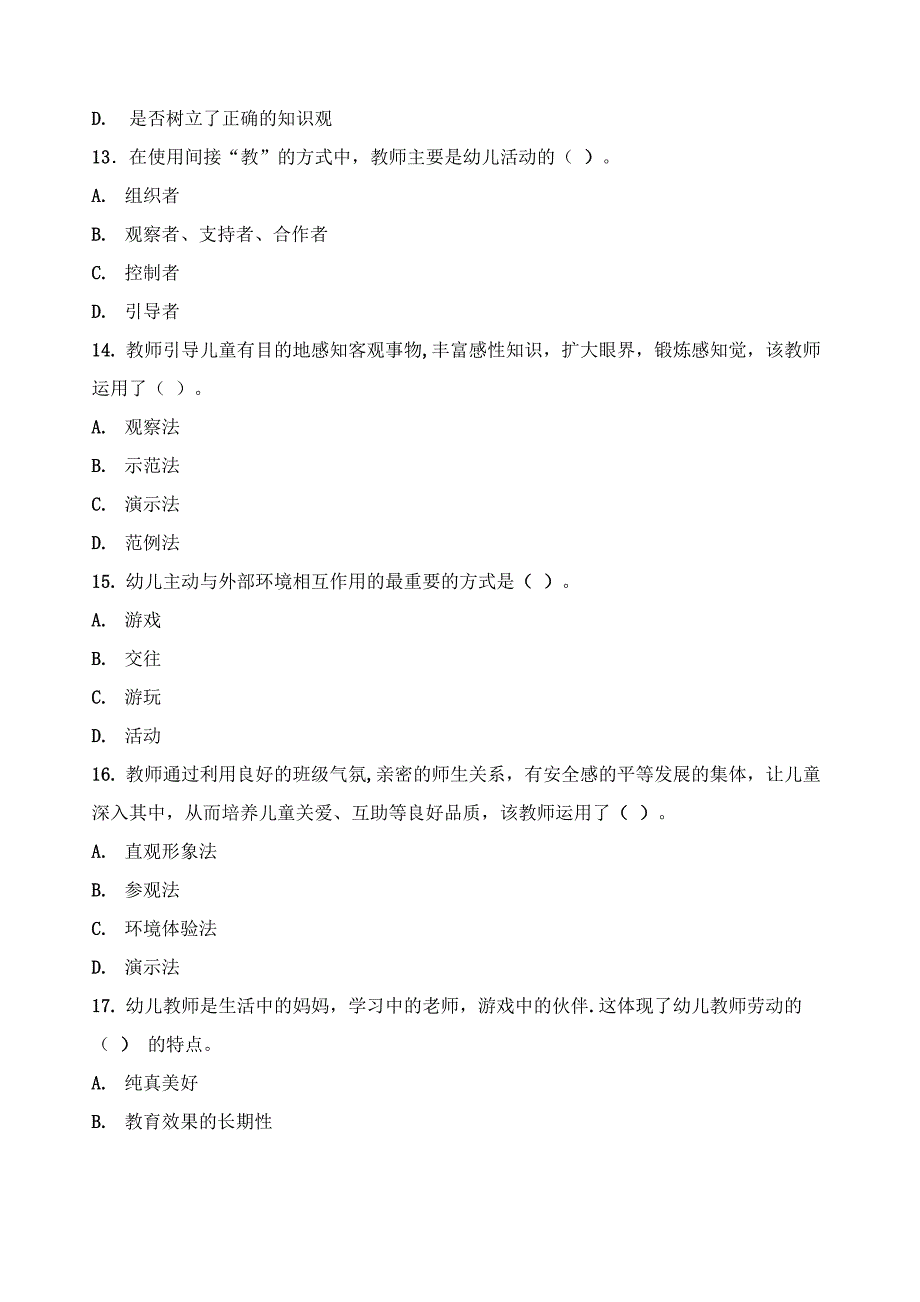 D. 是否树立了正确的知识观

13. 在使用间接“教”的方式中，教师主要是幼儿活动的（ ）。

A. 组织者

B. 观察者、支持者、合作者

C. 控制者

D. 引导者

14. 教师引导儿童有目的地感知客观事物,丰富感性知识，扩大眼界，锻炼感知觉，该教师运用了（ ）。

A. 观察法

B. 示范法

C. 演示法

D. 范例法

15. 幼儿主动与外部环境相互作用的最重要的方式是（ ）。

A. 游戏

B. 交往

C. 游玩

D. 活动

16. 教师通过利用良好的班级气氛,亲密的师生关系，有安全感的平等发展的集体，让儿童深入其中，从而培养儿童关爱、互助等良好品质，该教师运用了（ ）。

A. 直观形象法

B. 参观法

C. 环境体验法

D. 演示法

17. 幼儿教师是生活中的妈妈，学习中的老师，游戏中的伙伴.这体现了幼儿教师劳动的（ ） 的特点。

A. 纯真美好

B. 教育效果的长期性